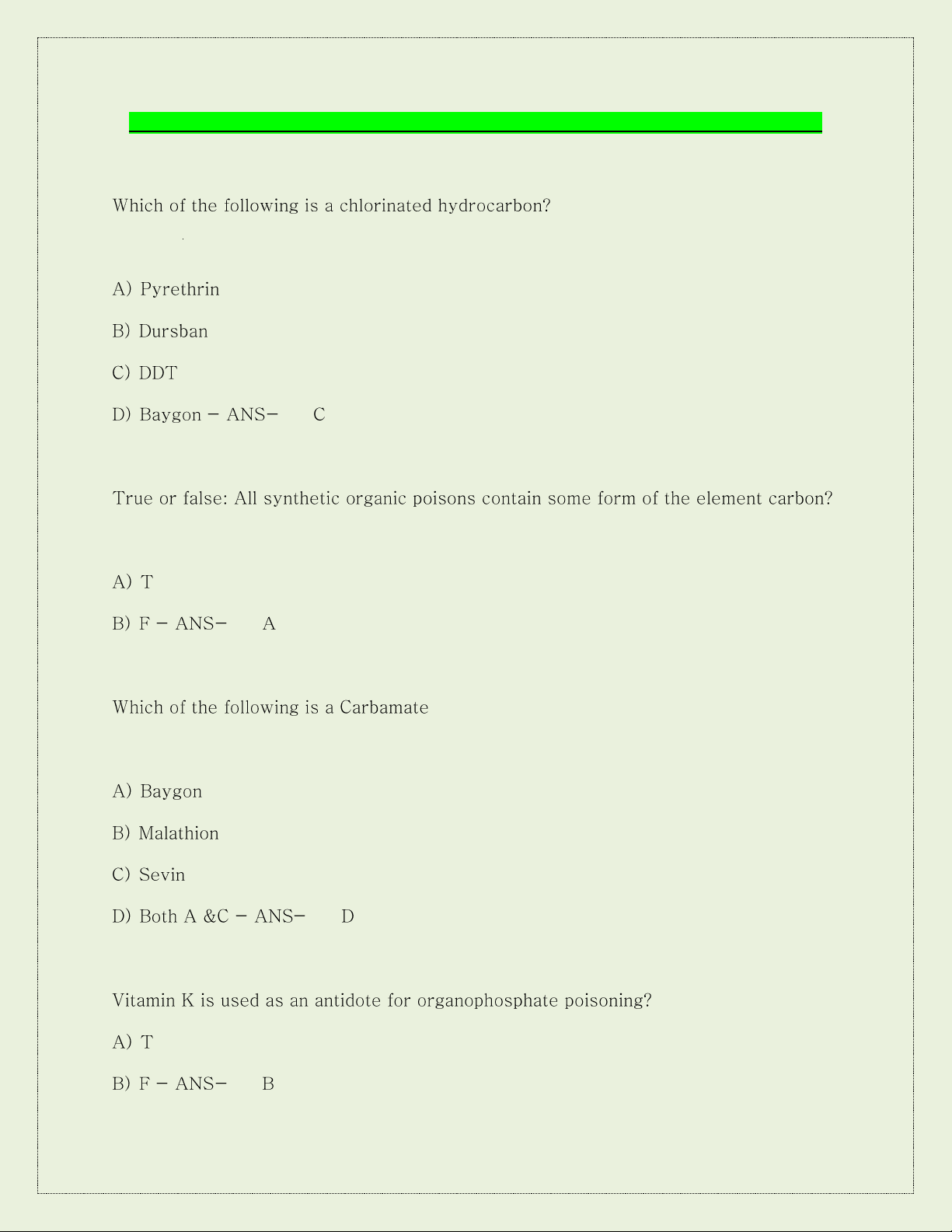 Which of the following is a chlorinated hydrocarbon?

A) Pyrethrin

B) Dursban

C) DDT

D) Baygon - ANS- C

True or false: All synthetic organic poisons contain some form of the element carbon?

A) T

B) F - ANS- A

Which of the following is a Carbamate

A) Baygon

B) Malathion

C) Sevin

D) Both A &C - ANS- D

Vitamin K is used as an antidote for organophosphate poisoning?

A) T

B) F - ANS- B